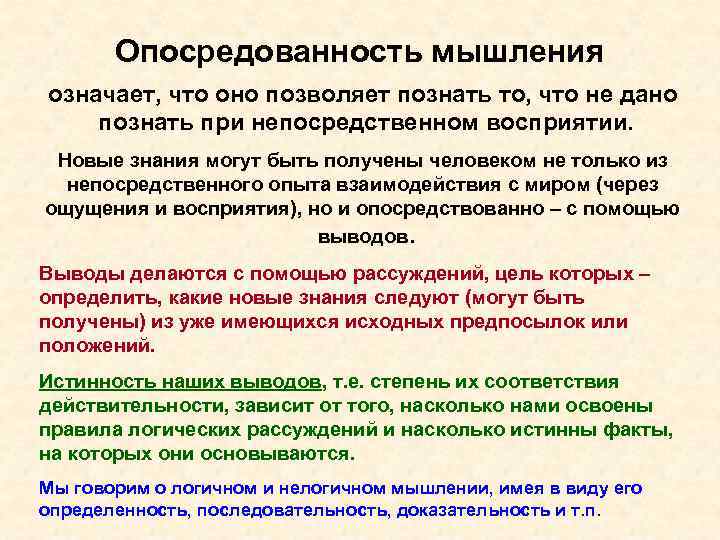 Опосредованность мышления

означает, что оно позволяет познать то, что не дано познать при непосредственном восприятии.

Новые знания могут быть получены человеком не только из непосредственного опыта взаимодействия с миром (через ощущения и восприятия), но и опосредствованно – с помощью выводов.

Выводы делаются с помощью рассуждений, цель которых – определить, какие новые знания следуют (могут быть получены) из уже имеющихся исходных предпосылок или положений.

Истинность наших выводов, т.е. степень их соответствия действительности, зависит от того, насколько нами освоены правила логических рассуждений и насколько истинны факты, на которых они основываются.

Мы говорим о логичном и нелогичном мышлении, имея в виду его определенность, последовательность, доказательность и т.п.